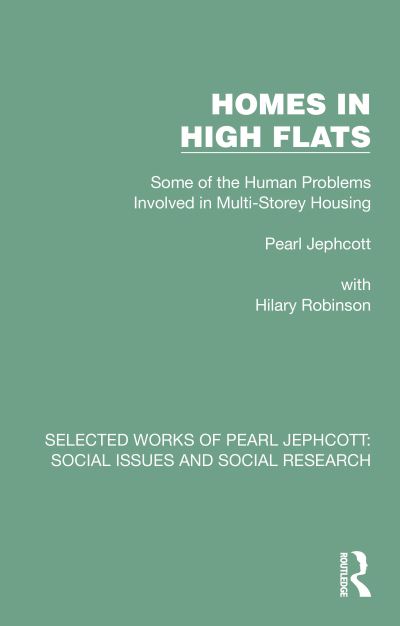 HOMES IN HIGH FLATS

Some of the Human Problems Involved in Multi-Storey Housing

Pearl Jephcott

with Hilary Robinson

SELECTED WORKS OF PEARL JEPHCOTT: SOCIAL ISSUES AND SOCIAL RESEARCH

ROUTLEDGE